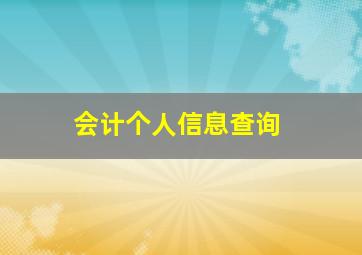 会计个人信息查询